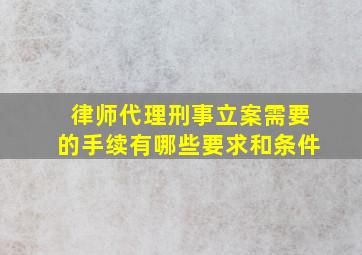 律师代理刑事立案需要的手续有哪些要求和条件